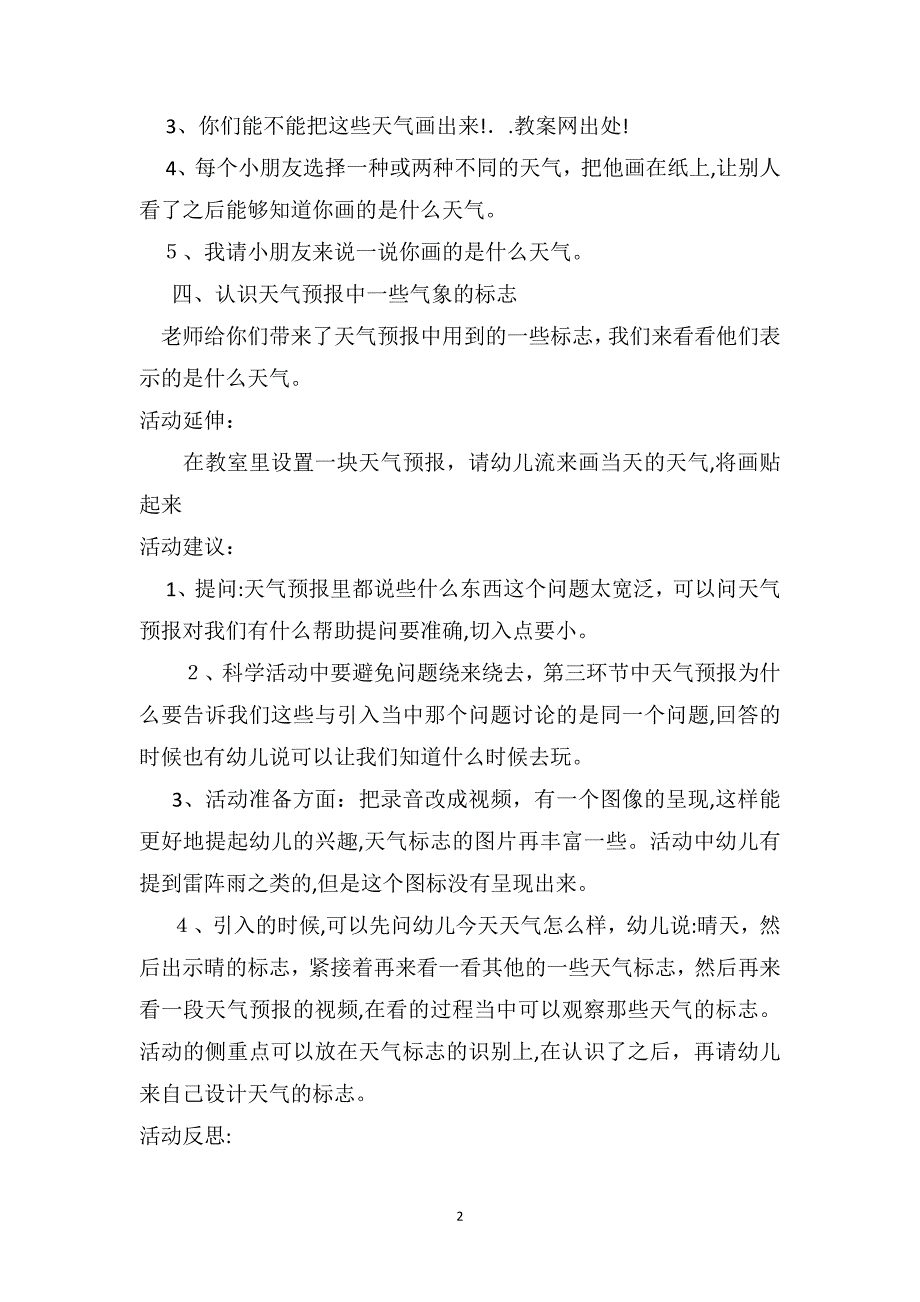 3、你们能不能把这些天气画出来!. .教案网出处!

4、每个小朋友选择一种或两种不同的天气，把他画在纸上,让别人看了之后能够知道你画的是什么天气。

5、我请小朋友来说一说你画的是什么天气。

四、认识天气预报中一些气象的标志

老师给你们带来了天气预报中用到的一些标志，我们来看看他们表示的是什么天气。

活动延伸：

在教室里设置一块天气预报，请幼儿流来画当天的天气,将画贴起来

活动建议：

1、提问:天气预报里都说些什么东西这个问题太宽泛，可以问天气预报对我们有什么帮助提问要准确,切入点要小。

2、科学活动中要避免问题绕来绕去，第三环节中天气预报为什么要告诉我们这些与引入当中那个问题讨论的是同一个问题,回答的时候也有幼儿说可以让我们知道什么时候去玩。

3、活动准备方面：把录音改成视频，有一个图像的呈现,这样能更好地提起幼儿的兴趣,天气标志的图片再丰富一些。活动中幼儿有提到雷阵雨之类的,但是这个图标没有呈现出来。

4、引入的时候,可以先问幼儿今天天气怎么样，幼儿说:晴天，然后出示晴的标志，紧接着再来看一看其他的一些天气标志，然后再来看一段天气预报的视频,在看的过程当中可以观察那些天气的标志。活动的侧重点可以放在天气标志的识别上,在认识了之后，再请幼儿来自己设计天气的标志。

活动反思:

2